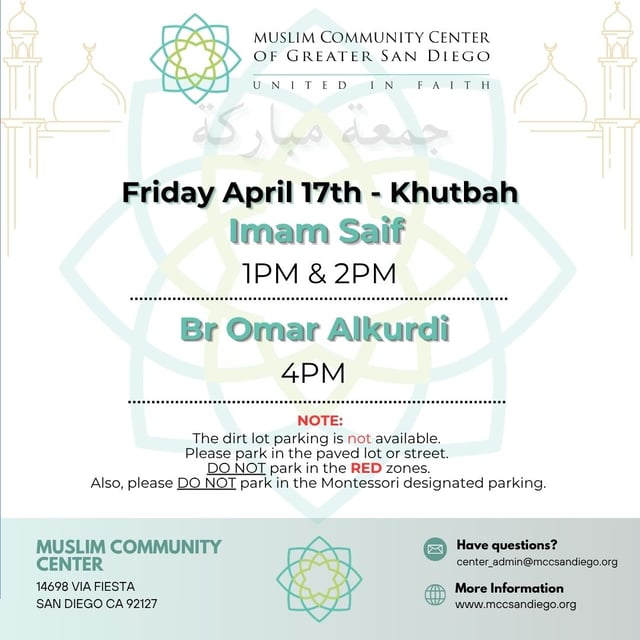 MUSLIM COMMUNITY CENTER
OF GREATER SAN DIEGO
UNITED IN FAITH

جمعة مباركة

Friday April 17th - Khutbah

Imam Saif

1PM & 2PM

Br Omar Alkurdi

4PM

NOTE:

The dirt lot parking is not available.
Please park in the paved lot or street.
DO NOT park in the RED zones.
Also, please DO NOT park in the Montessori designated parking.

MUSLIM COMMUNITY CENTER
14698 VIA FIESTA
SAN DIEGO CA 92127

Have questions?
center_admin@mccsandiego.org

More Information
www.mccsandiego.org